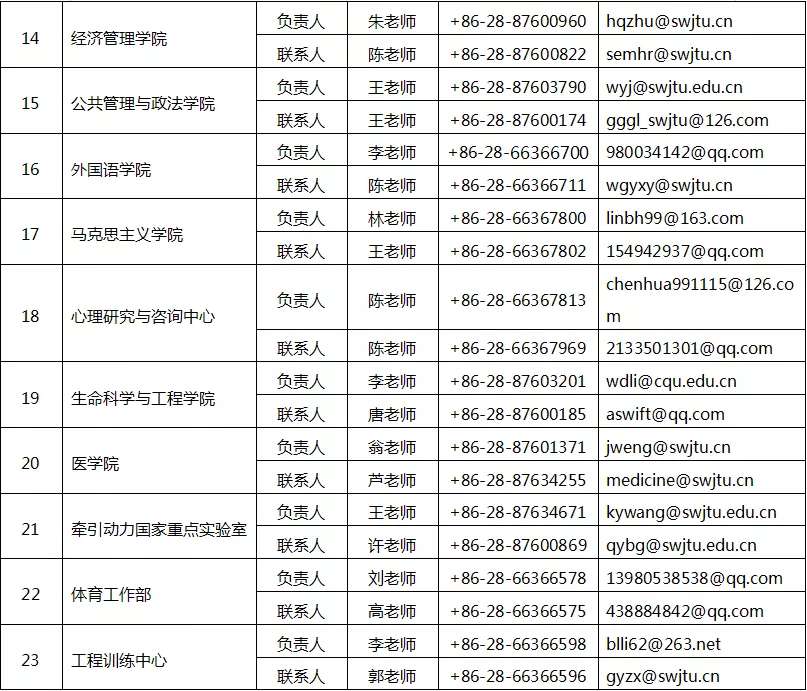 | 14 | 经济管理学院 | 负责人 | 朱老师 | +86-28-87600960 | hqzhu@swjtu.cn |
|---|---|---|---|---|---|
| | | 联系人 | 陈老师 | +86-28-87600822 | semhr@swjtu.cn |
| 15 | 公共管理与政法学院 | 负责人 | 王老师 | +86-28-87603790 | wyj@swjtu.edu.cn |
| | | 联系人 | 王老师 | +86-28-87600174 | gggl_swjtu@126.com |
| 16 | 外国语学院 | 负责人 | 李老师 | +86-28-66366700 | 980034142@qq.com |
| | | 联系人 | 陈老师 | +86-28-66366711 | wgyxy@swjtu.cn |
| 17 | 马克思主义学院 | 负责人 | 林老师 | +86-28-66367800 | linbh99@163.com |
| | | 联系人 | 王老师 | +86-28-66367802 | 154942937@qq.com |
| 18 | 心理研究与咨询中心 | 负责人 | 陈老师 | +86-28-66367813 | chenhua991115@126.com |
| | | 联系人 | 陈老师 | +86-28-66367969 | 2133501301@qq.com |
| 19 | 生命科学与工程学院 | 负责人 | 李老师 | +86-28-87603201 | wdli@cqu.edu.cn |
| | | 联系人 | 唐老师 | +86-28-87600185 | aswift@qq.com |
| 20 | 医学院 | 负责人 | 翁老师 | +86-28-87601371 | jweng@swjtu.cn |
| | | 联系人 | 芦老师 | +86-28-87634255 | medicine@swjtu.cn |
| 21 | 牵引动力国家重点实验室 | 负责人 | 王老师 | +86-28-87634671 | kywang@swjtu.edu.cn |
| | | 联系人 | 许老师 | +86-28-87600869 | qybg@swjtu.edu.cn |
| 22 | 体育工作部 | 负责人 | 刘老师 | +86-28-66366578 | 13980538538@qq.com |
| | | 联系人 | 高老师 | +86-28-66366575 | 438884842@qq.com |
| 23 | 工程训练中心 | 负责人 | 李老师 | +86-28-66366598 | blli62@263.net |
| | | 联系人 | 郭老师 | +86-28-66366596 | gyzx@swjtu.cn |